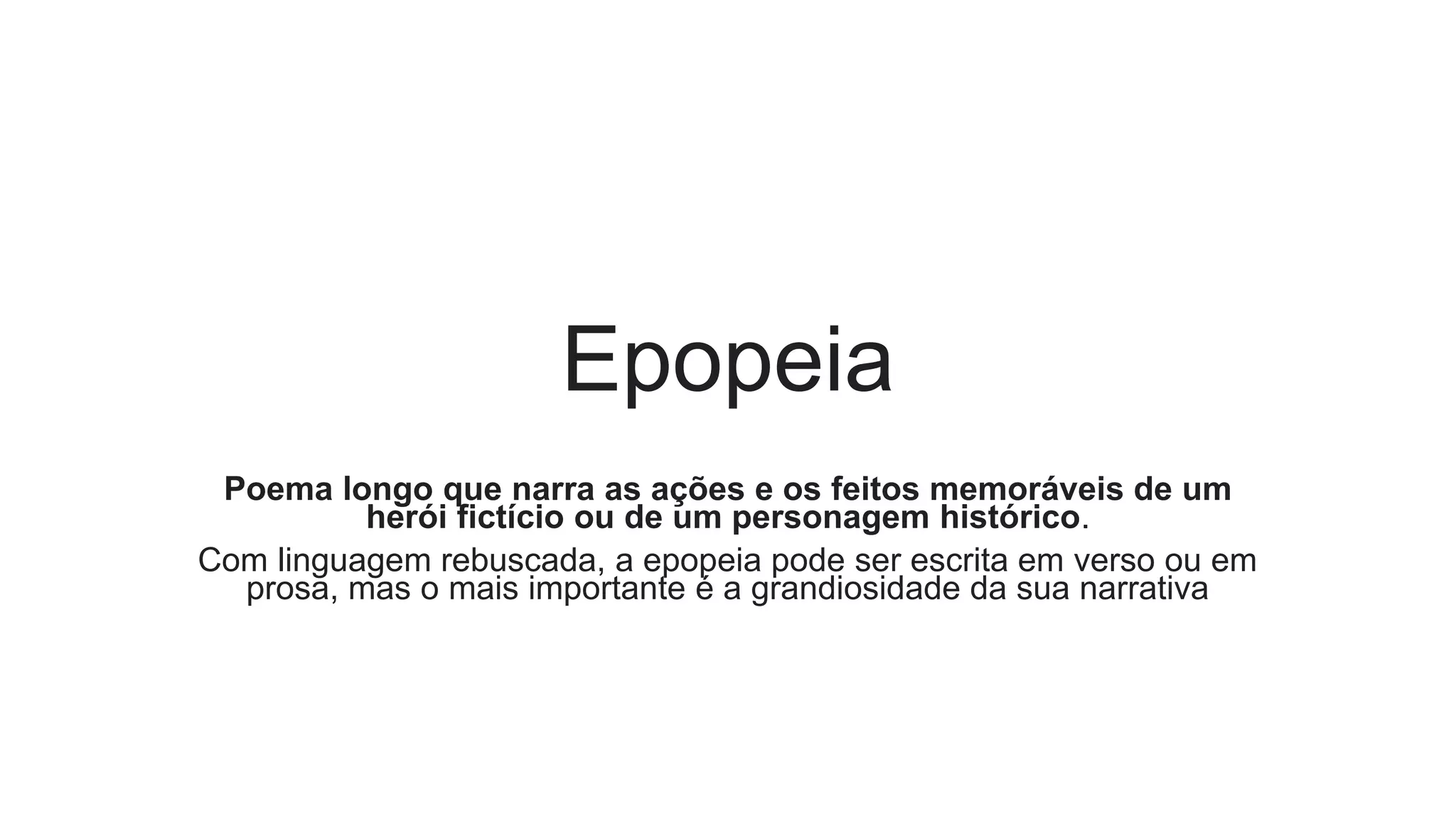 Epopeia

Poema longo que narra as ações e os feitos memoráveis de um herói fictício ou de um personagem histórico.

Com linguagem rebuscada, a epopeia pode ser escrita em verso ou em prosa, mas o mais importante é a grandiosidade da sua narrativa